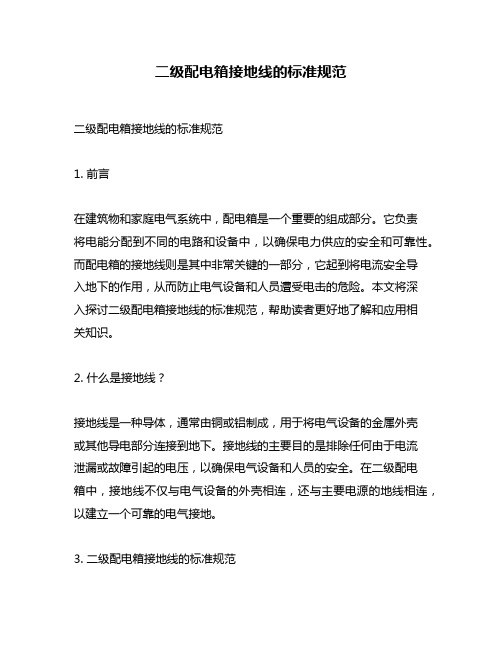 二级配电箱接地线的标准规范

二级配电箱接地线的标准规范

1. 前言

在建筑物和家庭电气系统中，配电箱是一个重要的组成部分。它负责将电能分配到不同的电路和设备中，以确保电力供应的安全和可靠性。而配电箱的接地线则是其中非常关键的一部分，它起到将电流安全导入地下的作用，从而防止电气设备和人员遭受电击的危险。本文将深入探讨二级配电箱接地线的标准规范，帮助读者更好地了解和应用相关知识。

2. 什么是接地线？

接地线是一种导体，通常由铜或铝制成，用于将电气设备的金属外壳或其他导电部分连接到地下。接地线的主要目的是排除任何由于电流泄漏或故障引起的电压，以确保电气设备和人员的安全。在二级配电箱中，接地线不仅与电气设备的外壳相连，还与主要电源的地线相连，以建立一个可靠的电气接地。

3. 二级配电箱接地线的标准规范